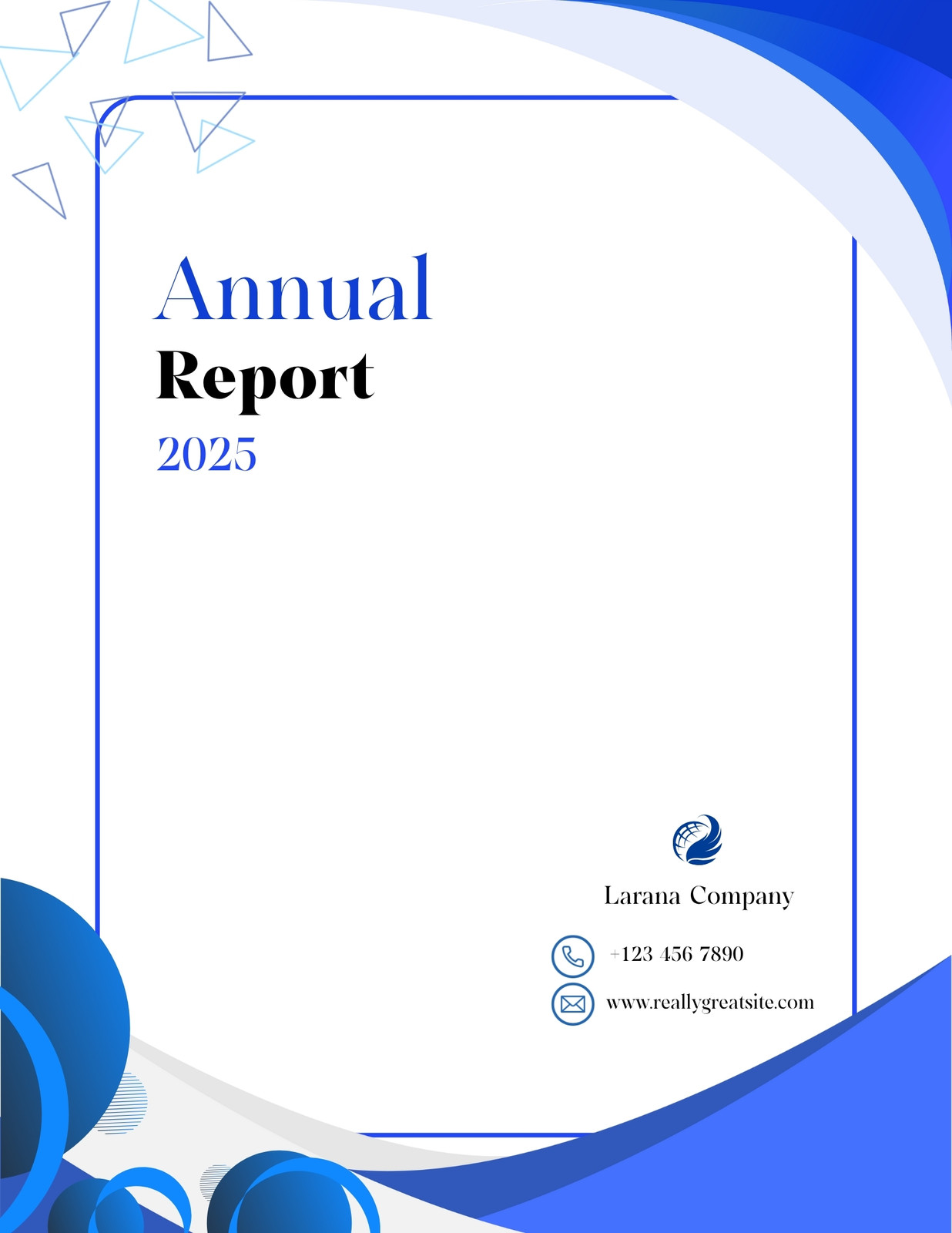 Annual
Report
2025

Larana Company

+123 456 7890

www.reallygreatsite.com